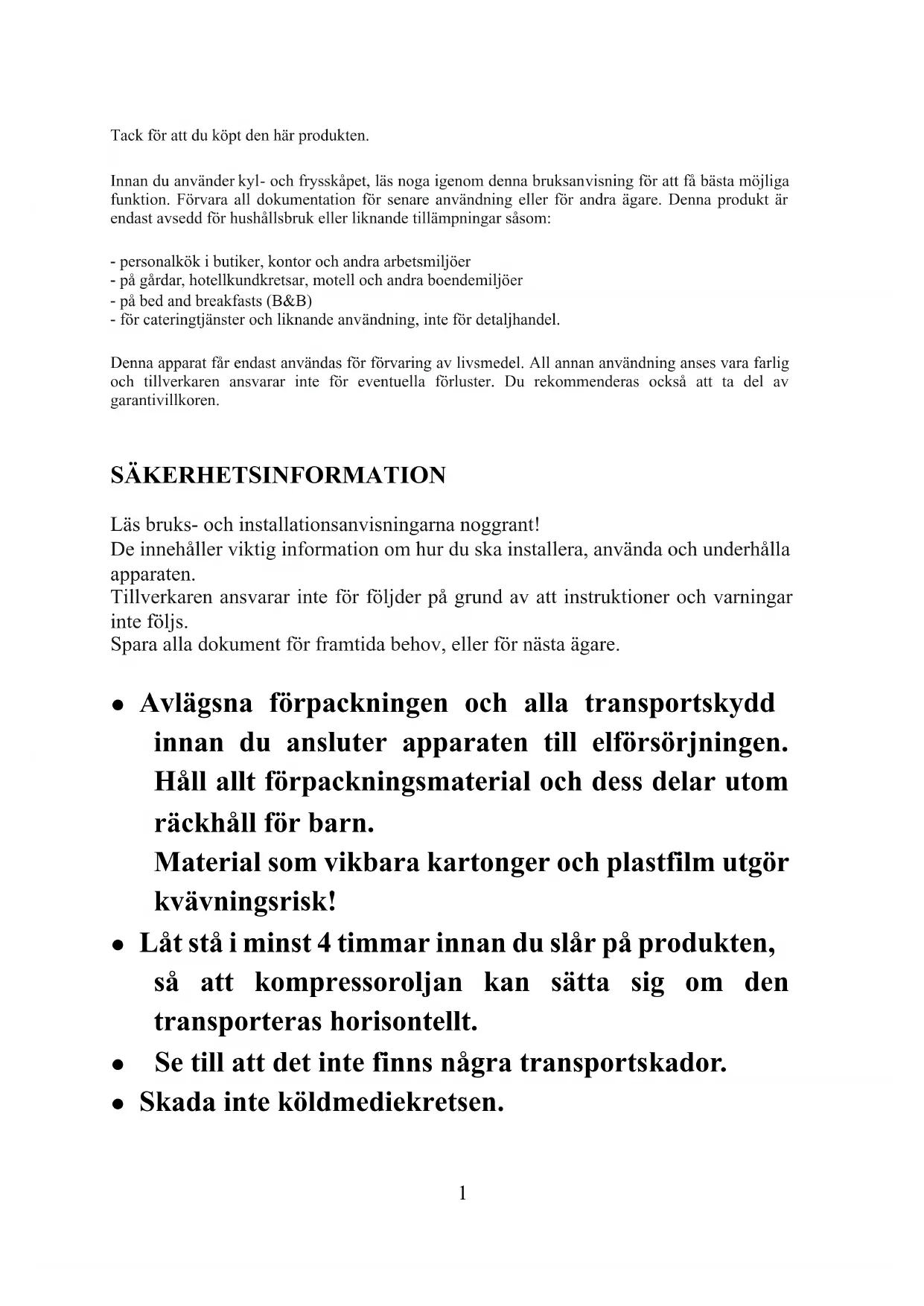 Tack för att du köpt den här produkten.

Innan du använder kyl- och frysskåpet, läs noga igenom denna bruksanvisning för att få bästa möjliga funktion. Förvara all dokumentation för senare användning eller för andra ägare. Denna produkt är endast avsedd för hushållsbruk eller liknande tillämpningar såsom:

- personalkök i butiker, kontor och andra arbetsmiljöer
- på gårdar, hotellkundkretsar, motell och andra boendemiljöer
- på bed and breakfasts (B&B)
- för cateringtjänster och liknande användning, inte för detaljhandel.

Denna apparat får endast användas för förvaring av livsmedel. All annan användning anses vara farlig och tillverkaren ansvarar inte för eventuella förluster. Du rekommenderas också att ta del av garantivillkoren.

SÄKERHETSINFORMATION

Läs bruks- och installationsanvisningarna noggrant!
De innehåller viktig information om hur du ska installera, använda och underhålla apparaten.
Tillverkaren ansvarar inte för följder på grund av att instruktioner och varningar inte följs.
Spara alla dokument för framtida behov, eller för nästa ägare.

• Avlägsna förpackningen och alla transportskydd innan du ansluter apparaten till elförsörjningen. Håll allt förpackningsmaterial och dess delar utom räckhåll för barn.
Material som vikbara kartonger och plastfilm utgör kvävningsrisk!
• Låt stå i minst 4 timmar innan du slår på produkten, så att kompressoroljan kan sätta sig om den transporteras horisontellt.
• Se till att det inte finns några transportskador.
• Skada inte köldmediekretsen.

1